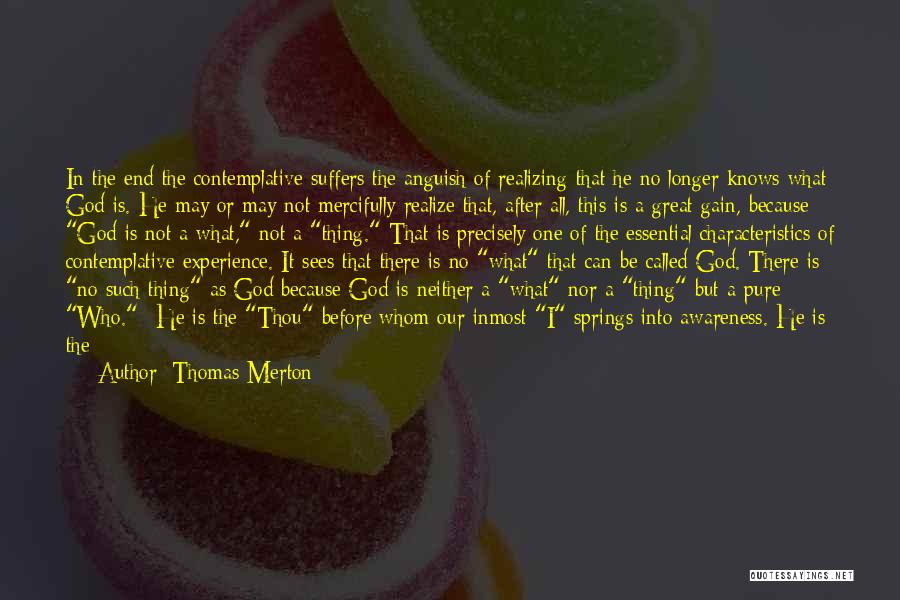 In the end the contemplative suffers the anguish of realizing that he no longer knows what God is. He may or may not mercifully realize that, after all, this is a great gain, because "God is not a what," not a "thing." That is precisely one of the essential characteristics of contemplative experience. It sees that there is no "what" that can be called God. There is "no such thing" as God because God is neither a "what" nor a "thing" but a pure "Who." He is the "Thou" before whom our inmost "I" springs into awareness. He is the

Author: Thomas Merton

QUOTESSAYINGS.NET